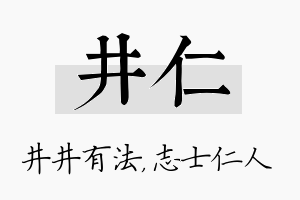 井仁

井井有法，志士仁人